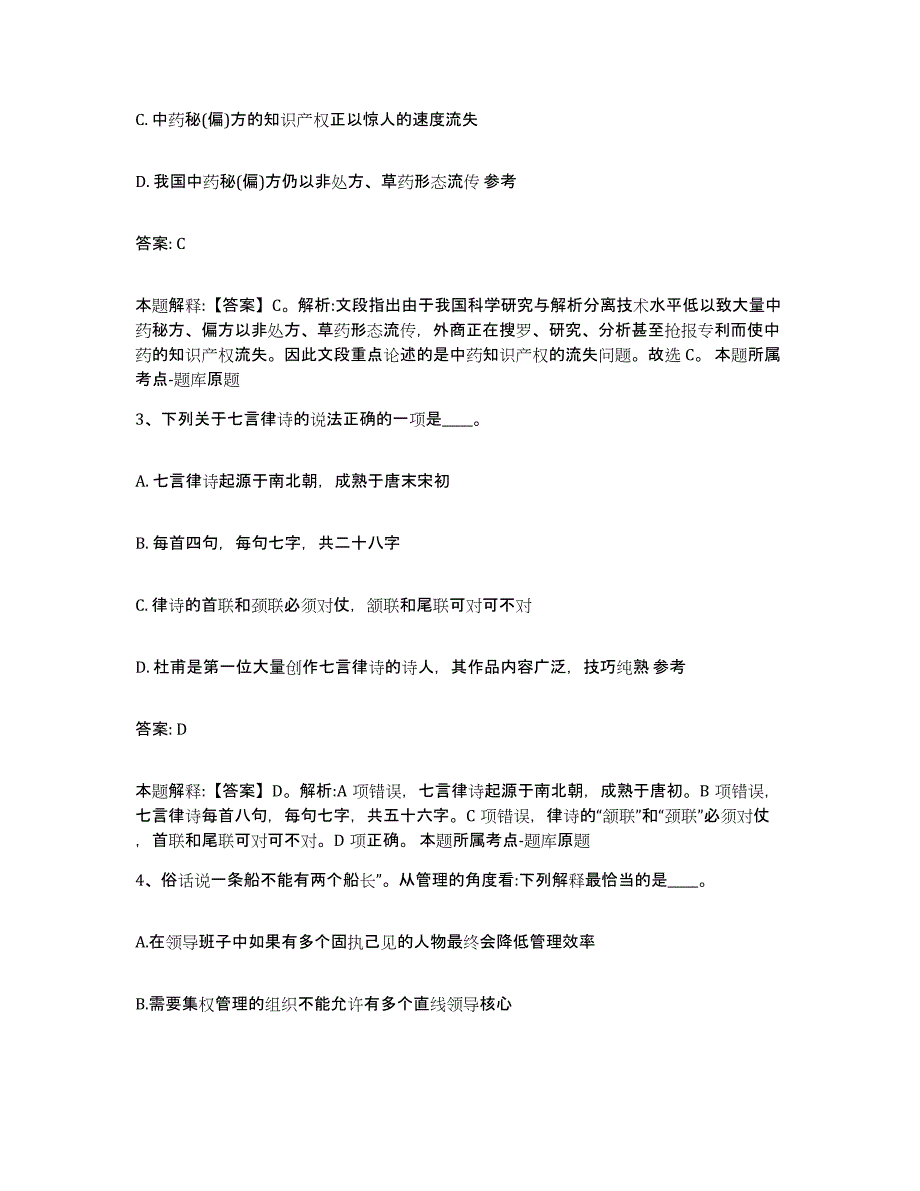 C. 中药秘(偏)方的知识产权正以惊人的速度流失

D. 我国中药秘(偏)方仍以非处方、草药形态流传 参考

答案: C

本题解释:【答案】C。解析:文段指出由于我国科学研究与解析分离技术水平低以致大量中药秘方、偏方以非处方、草药形态流传，外商正在搜罗、研究、分析甚至抢报专利而使中药的知识产权流失。因此文段重点论述的是中药知识产权的流失问题。故选 C。 本题所属考点-题库原题

3、下列关于七言律诗的说法正确的一项是____。

A. 七言律诗起源于南北朝，成熟于唐末宋初

B. 每首四句，每句七字，共二十八字

C. 律诗的首联和颈联必须对仗，颔联和尾联可对可不对

D. 杜甫是第一位大量创作七言律诗的诗人，其作品内容广泛，技巧纯熟 参考

答案: D

本题解释:【答案】D。解析:A 项错误，七言律诗起源于南北朝，成熟于唐初。B 项错误，七言律诗每首八句，每句七字，共五十六字。C 项错误，律诗的“颔联”和“颈联”必须对仗，首联和尾联可对可不对。D 项正确。 本题所属考点-题库原题

4、俗话说一条船不能有两个船长”。从管理的角度看:下列解释最恰当的是____。

A.在领导班子中如果有多个固执己见的人物最终会降低管理效率

B.需要集权管理的组织不能允许有多个直线领导核心